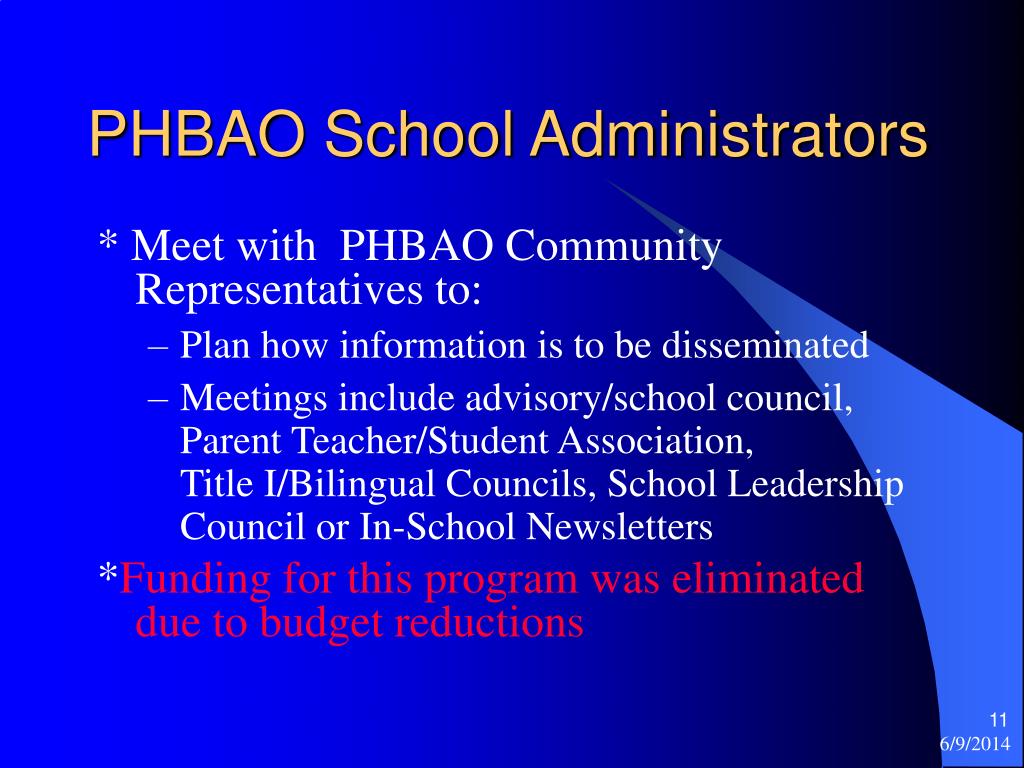 PHBAO School Administrators

* Meet with PHBAO Community Representatives to:

– Plan how information is to be disseminated

– Meetings include advisory/school council, Parent Teacher/Student Association, Title I/Bilingual Councils, School Leadership Council or In-School Newsletters

*Funding for this program was eliminated due to budget reductions

11
6/9/2014